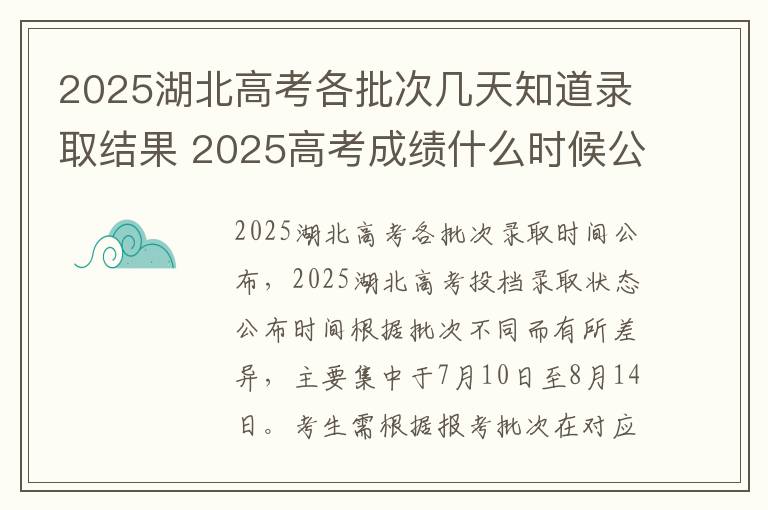 2025湖北高考各批次几天知道录取结果 2025高考成绩什么时候公

2025湖北高考各批次录取时间公布，2025湖北高考投档录取状态公布时间根据批次不同而有所差异，主要集中于7月10日至8月14日。考生需根据报考批次在对应